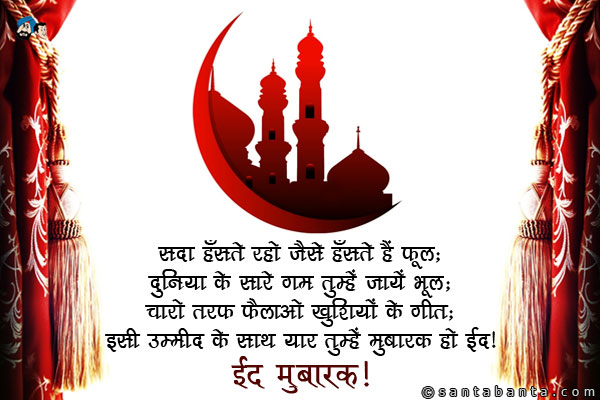 सदा हँसते रहो जैसे हँसते हैं फूल;
दुनिया के सारे गम तुम्हें जायें भूल;
चारों तरफ फैलाओ खुशियों के गीत;
इसी उम्मीद के साथ यार तुम्हें मुबारक हो ईद!

ईद मुबारक!

©santabanta.com